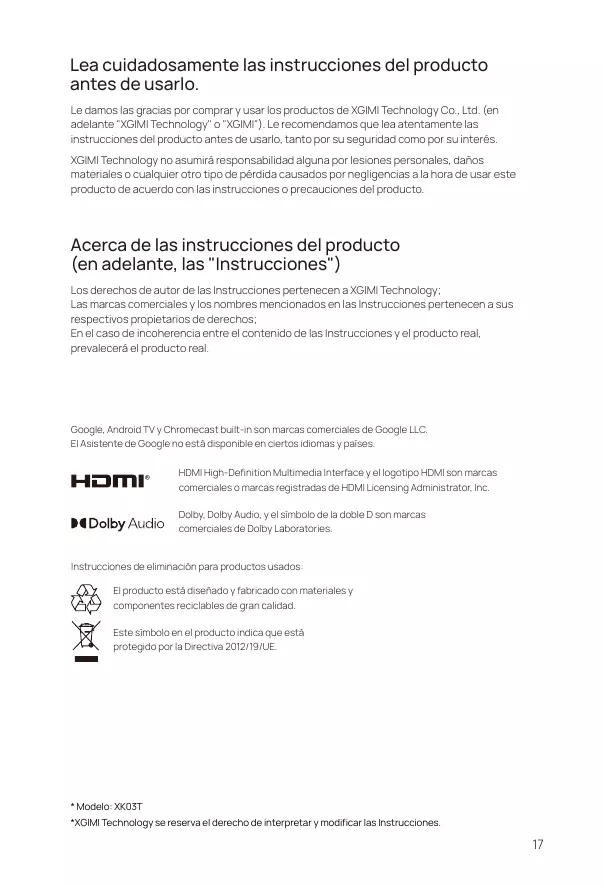 Lea cuidadosamente las instrucciones del producto antes de usarlo.

Le damos las gracias por comprar y usar los productos de XGIMI Technology Co., Ltd. (en adelante "XGIMI Technology" o "XGIMI"). Le recomendamos que lea atentamente las instrucciones del producto antes de usarlo, tanto por su seguridad como por su interés.

XGIMI Technology no asumirá responsabilidad alguna por lesiones personales, daños materiales o cualquier otro tipo de pérdida causados por negligencias a la hora de usar este producto de acuerdo con las instrucciones o precauciones del producto.

Acerca de las instrucciones del producto (en adelante, las "Instrucciones")

Los derechos de autor de las Instrucciones pertenecen a XGIMI Technology;
Las marcas comerciales y los nombres mencionados en las Instrucciones pertenecen a sus respectivos propietarios de derechos;
En el caso de incoherencia entre el contenido de las Instrucciones y el producto real, prevalecerá el producto real.

Google, Android TV y Chromecast built-in son marcas comerciales de Google LLC.
El Asistente de Google no está disponible en ciertos idiomas y países.

HDMI®

HDMI High-Definition Multimedia Interface y el logotipo HDMI son marcas comerciales o marcas registradas de HDMI Licensing Administrator, Inc.

Dolby Audio

Dolby, Dolby Audio, y el símbolo de la doble D son marcas comerciales de Dolby Laboratories.

Instrucciones de eliminación para productos usados:

El producto está diseñado y fabricado con materiales y componentes reciclables de gran calidad.

Este símbolo en el producto indica que está protegido por la Directiva 2012/19/UE.

* Modelo: XK03T
*XGIMI Technology se reserva el derecho de interpretar y modificar las Instrucciones.

17